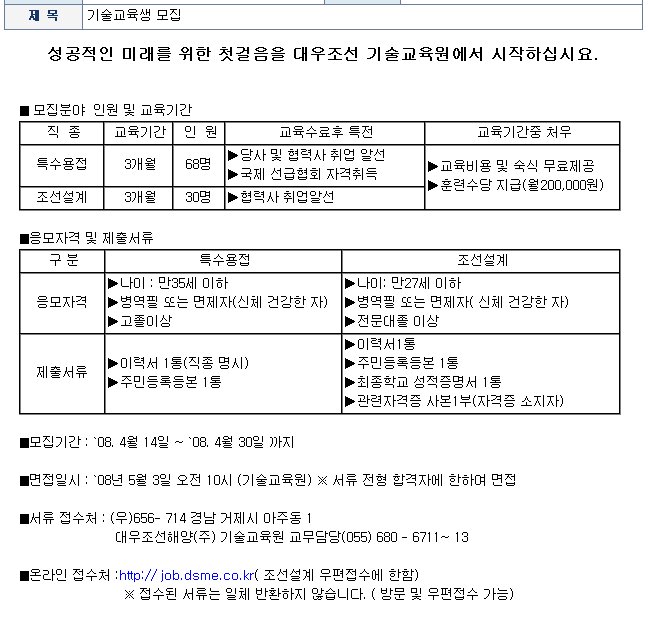 | 제 목 | 기술교육생 모집 |
|---|---|

성공적인 미래를 위한 첫걸음을 대우조선 기술교육원에서 시작하십시요.

■ 모집분야 인원 및 교육기간

| 직 종 | 교육기간 | 인 원 | 교육수료후 특전 | 교육기간중 처우 |
|---|---|---|---|---|
| 특수용접 | 3개월 | 68명 | ▶당사 및 협력사 취업 알선 ▶국제 선급협회 자격취득 | ▶교육비용 및 숙식 무료제공 ▶훈련수당 지급(월200,000원) |
| 조선설계 | 3개월 | 30명 | ▶협력사 취업알선 | |

■응모자격 및 제출서류

| 구 분 | 특수용접 | 조선설계 |
|---|---|---|
| 응모자격 | ▶나이 : 만35세 이하 ▶병역필 또는 면제자(신체 건강한 자) ▶고졸이상 | ▶나이: 만27세 이하 ▶병역필 또는 면제자( 신체 건강한 자) ▶전문대졸 이상 |
| 제출서류 | ▶이력서 1통(직종 명시) ▶주민등록등본 1통 | ▶이력서1통 ▶주민등록등본 1통 ▶최종학교 성적증명서 1통 ▶관련자격증 사본1부(자격증 소지자) |

■모집기간 : `08. 4월 14일 ~ `08. 4월 30일 까지

■면접일시 : `08년 5월 3일 오전 10시 (기술교육원) ※ 서류 전형 합격자에 한하여 면접

■서류 접수처 : (우)656- 714 경남 거제시 아주동 1
대우조선해양(주) 기술교육원 교무담당(055) 680 - 6711~ 13

■온라인 접수처 :http:// job.dsme.co.kr( 조선설계 우편접수에 한함)
※ 접수된 서류는 일체 반환하지 않습니다. ( 방문 및 우편접수 가능)